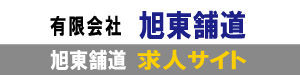 有限会社 旭東舗道

旭東舗道 求人サイト